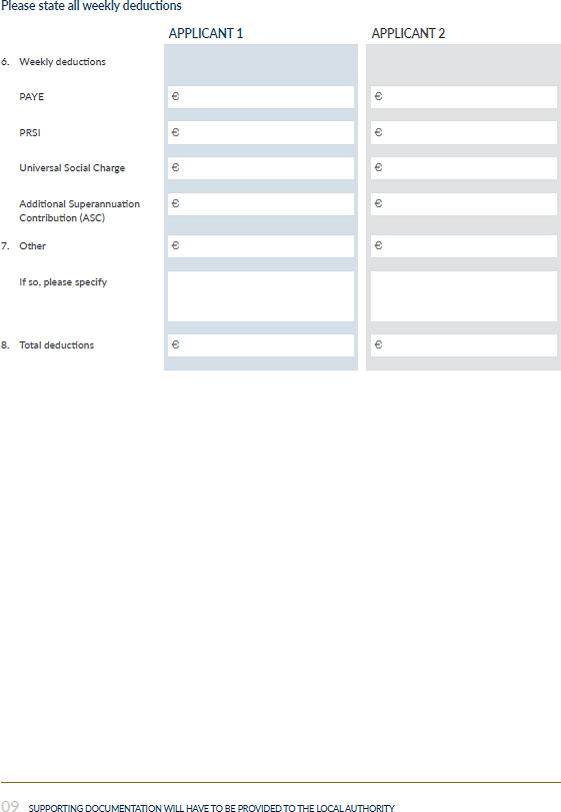 Please state all weekly deductions

| | APPLICANT 1 | APPLICANT 2 |
|---|---|---|
| 6. Weekly deductions | | |
| PAYE | € | € |
| PRSI | € | € |
| Universal Social Charge | € | € |
| Additional Superannuation Contribution (ASC) | € | € |
| 7. Other | € | € |
| If so, please specify | | |
| 8. Total deductions | € | € |

09 SUPPORTING DOCUMENTATION WILL HAVE TO BE PROVIDED TO THE LOCAL AUTHORITY